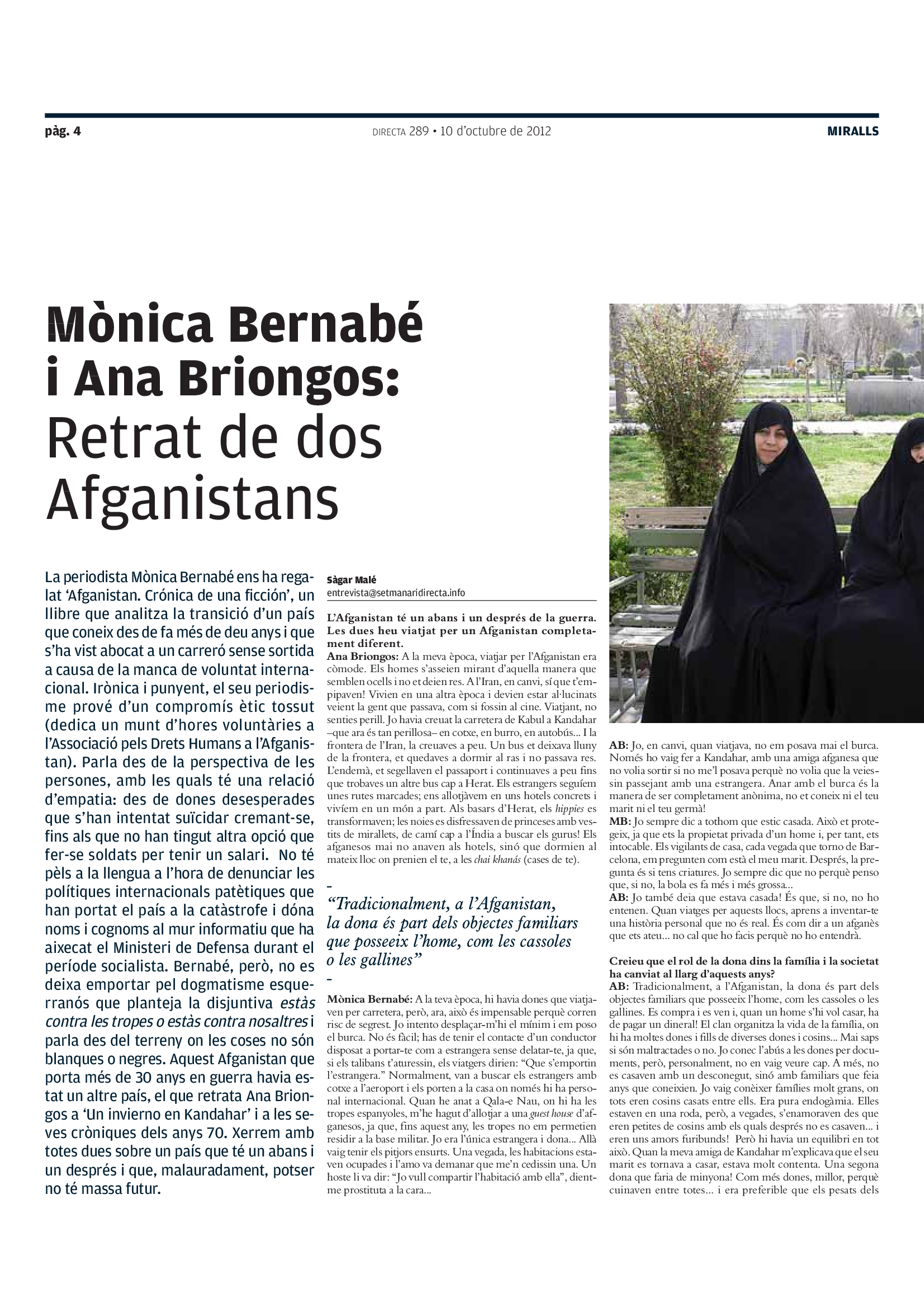 pàg. 4

DIRECTA 289 • 10 d'octubre de 2012

MIRALLS

Mònica Bernabé i Ana Briongos: Retrat de dos Afganistans

La periodista Mònica Bernabé ens ha regalat 'Afganistan. Crónica de una ficción', un llibre que analitza la transició d'un país que coneix des de fa més de deu anys i que s'ha vist abocat a un carreró sense sortida a causa de la manca de voluntat internacional. Irònica i punyent, el seu periodisme prové d'un compromís ètic tossut (dedica un munt d'hores voluntàries a l'Associació pels Drets Humans a l'Afganistan). Parla des de la perspectiva de les persones, amb les quals té una relació d'empatia: des de dones desesperades que s'han intentat suïcidar cremant-se, fins als que no han tingut altra opció que fer-se soldats per tenir un salari. No té pèls a la llengua a l'hora de denunciar les polítiques internacionals patètiques que han portat el país a la catàstrofe i dóna noms i cognoms al mur informatiu que ha aixecat el Ministeri de Defensa durant el període socialista. Bernabé, però, no es deixa emportar pel dogmatisme esquerranós que planteja la disjuntiva estàs contra les tropes o estàs contra nosaltres i parla des del terreny on les coses no són blanques o negres. Aquest Afganistan que porta més de 30 anys en guerra havia estat un altre país, el que retrata Ana Briongos a 'Un invierno en Kandahar' i a les seves cròniques dels anys 70. Xerrem amb totes dues sobre un país que té un abans i un després i que, malauradament, potser no té massa futur.

Sàgar Malé
entrevista@setmanaridirecta.info

L'Afganistan té un abans i un després de la guerra. Les dues heu viatjat per un Afganistan completament diferent.
Ana Briongos: A la meva època, viatjar per l'Afganistan era còmode. Els homes s'asseien mirant d'aquella manera que semblen ocells i no et deien res. A l'Iran, en canvi, sí que t'empipaven! Vivien en una altra època i devien estar al·lucinats veient la gent que passava, com si fossin al cine. Viatjant, no senties perill. Jo havia creuat la carretera de Kabul a Kandahar –que ara és tan perillosa– en cotxe, en burro, en autobús... I la frontera de l'Iran, la creuaves a peu. Un bus et deixava lluny de la frontera, et quedaves a dormir al ras i no passava res. L'endemà, et segellaven el passaport i continuaves a peu fins que trobaves un altre bus cap a Herat. Els estrangers seguíem unes rutes marcades; ens allotjàvem en uns hotels concrets i vivíem en un món a part. Als basars d'Herat, els hippies es transformaven; les noies es disfressaven de princeses amb vestits de mirallets, de camí cap a l'Índia a buscar els gurus! Els afganesos mai no anaven als hotels, sinó que dormien al mateix lloc on prenien el te, a les chai khanás (cases de te).

"Tradicionalment, a l'Afganistan, la dona és part dels objectes familiars que posseeix l'home, com les cassoles o les gallines"

Mònica Bernabé: A la teva època, hi havia dones que viatjaven per carretera, però, ara, això és impensable perquè corren risc de segrest. Jo intento desplaçar-m'hi el mínim i em poso el burca. No és fàcil; has de tenir el contacte d'un conductor disposat a portar-te com a estrangera sense delatar-te, ja que, si els talibans t'aturessin, els viatgers dirien: "Que s'emportin l'estrangera." Normalment, van a buscar els estrangers amb cotxe a l'aeroport i els porten a la casa on només hi ha personal internacional. Quan he anat a Qala-e Nau, on hi ha les tropes espanyoles, m'he hagut d'allotjar a una guest house d'afganesos, ja que, fins aquest any, les tropes no em permetien residir a la base militar. Jo era l'única estrangera i dona... Allà vaig tenir els pitjors ensurts. Una vegada, les habitacions estaven ocupades i l'amo va demanar que me'n cedissin una. Un hoste li va dir: "Jo vull compartir l'habitació amb ella", dient-me prostituta a la cara...

AB: Jo, en canvi, quan viatjava, no em posava mai el burca. Només ho vaig fer a Kandahar, amb una amiga afganesa que no volia sortir si no me'l posava perquè no volia que la veiessin passejant amb una estrangera. Anar amb el burca és la manera de ser completament anònima, no et coneix ni el teu marit ni el teu germà!
MB: Jo sempre dic a tothom que estic casada. Això et protegeix, ja que ets la propietat privada d'un home i, per tant, ets intocable. Els vigilants de casa, cada vegada que torno de Barcelona, em pregunten com està el meu marit. Després, la pregunta és si tens criatures. Jo sempre dic que no perquè penso que, si no, la bola es fa més i més grossa...
AB: Jo també deia que estava casada! És que, si no, no ho entenen. Quan viatges per aquests llocs, aprens a inventar-te una història personal que no és real. És com dir a un afganès que ets ateu... no cal que ho facis perquè no ho entendrà.

Creieu que el rol de la dona dins la família i la societat ha canviat al llarg d'aquests anys?
AB: Tradicionalment, a l'Afganistan, la dona és part dels objectes familiars que posseeix l'home, com les cassoles o les gallines. Es compra i es ven i, quan un home s'hi vol casar, ha de pagar un dineral! El clan organitza la vida de la família, on hi ha moltes dones i fills de diverses dones i cosins... Mai saps si són maltractades o no. Jo conec l'abús a les dones per documents, però, personalment, no en vaig veure cap. A més, no es casaven amb un desconegut, sinó amb familiars que feia anys que coneixien. Jo vaig conèixer famílies molt grans, on tots eren cosins casats entre ells. Era pura endogàmia. Elles estaven en una roda, però, a vegades, s'enamoraven des que eren petites de cosins amb els quals després no es casaven... i eren uns amors furibunds! Però hi havia un equilibri en tot això. Quan la meva amiga de Kandahar m'explicava que el seu marit es tornava a casar, estava molt contenta. Una segona dona que faria de minyona! Com més dones, millor, perquè cuinaven entre totes... i era preferible que els pesats dels